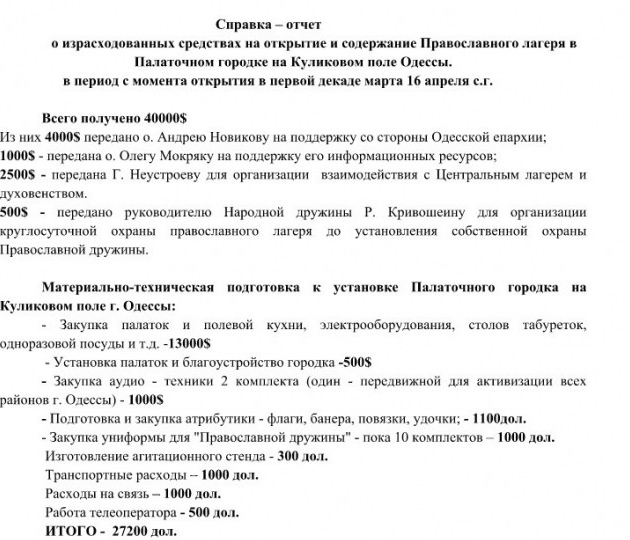 Справка – отчет
о израсходованных средствах на открытие и содержание Православного лагеря в Палаточном городке на Куликовом поле Одессы.
в период с момента открытия в первой декаде марта 16 апреля с.г.

Всего получено 40000$
Из них 4000$ передано о. Андрею Новикову на поддержку со стороны Одесской епархии;
1000$ - передана о. Олегу Мокряку на поддержку его информационных ресурсов;
2500$ - передана Г. Неустроеву для организации взаимодействия с Центральным лагерем и духовенством.
500$ - передано руководителю Народной дружины Р. Кривошеину для организации круглосуточной охраны православного лагеря до установления собственной охраны Православной дружины.

Материально-техническая подготовка к установке Палаточного городка на Куликовом поле г. Одессы:
- Закупка палаток и полевой кухни, электрооборудования, столов табуреток, одноразовой посуды и т.д. -13000$
- Установка палаток и благоустройство городка -500$
- Закупка аудио - техники 2 комплекта (один - передвижной для активизации всех районов г. Одессы) - 1000$
- Подготовка и закупка атрибутики - флаги, банера, повязки, удочки; - 1100дол.
- Закупка униформы для "Православной дружины" - пока 10 комплектов – 1000 дол.
Изготовление агитационного стенда - 300 дол.
Транспортные расходы – 1000 дол.
Расходы на связь – 1000 дол.
Работа телеоператора - 500 дол.
ИТОГО - 27200 дол.